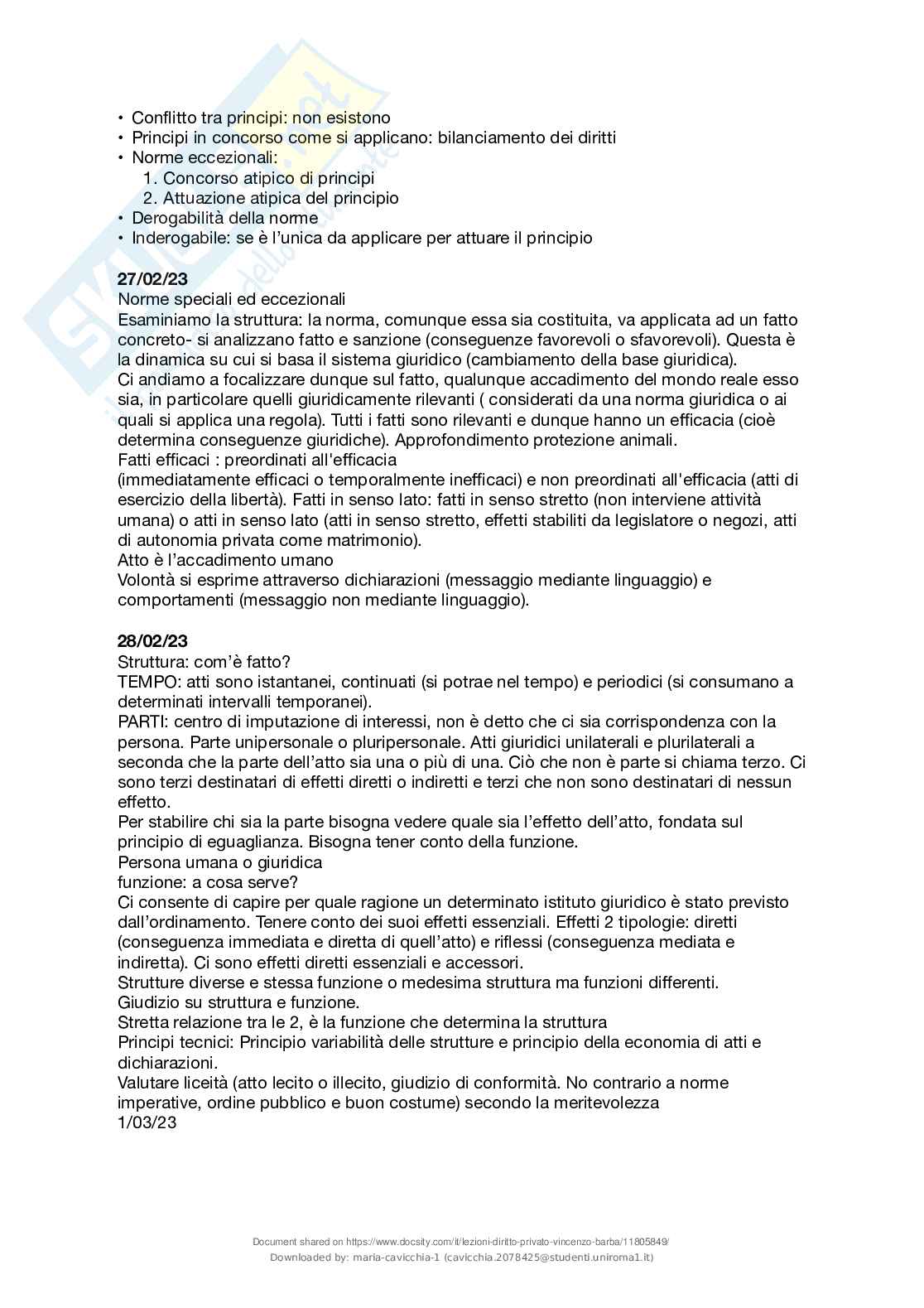 • Conflitto tra principi: non esistono
• Principi in concorso come si applicano: bilanciamento dei diritti
• Norme eccezionali:
1. Concorso atipico di principi
2. Attuazione atipica del principio
• Derogabilità della norme
• Inderogabile: se è l'unica da applicare per attuare il principio

**27/02/23**
Norme speciali ed eccezionali
Esaminiamo la struttura: la norma, comunque essa sia costituita, va applicata ad un fatto concreto- si analizzano fatto e sanzione (conseguenze favorevoli o sfavorevoli). Questa è la dinamica su cui si basa il sistema giuridico (cambiamento della base giuridica).
Ci andiamo a focalizzare dunque sul fatto, qualunque accadimento del mondo reale esso sia, in particolare quelli giuridicamente rilevanti ( considerati da una norma giuridica o ai quali si applica una regola). Tutti i fatti sono rilevanti e dunque hanno un efficacia (cioè determina conseguenze giuridiche). Approfondimento protezione animali.
Fatti efficaci : preordinati all'efficacia
(immediatamente efficaci o temporalmente inefficaci) e non preordinati all'efficacia (atti di esercizio della libertà). Fatti in senso lato: fatti in senso stretto (non interviene attività umana) o atti in senso lato (atti in senso stretto, effetti stabiliti da legislatore o negozi, atti di autonomia privata come matrimonio).
Atto è l'accadimento umano
Volontà si esprime attraverso dichiarazioni (messaggio mediante linguaggio) e comportamenti (messaggio non mediante linguaggio).

**28/02/23**
Struttura: com'è fatto?
TEMPO: atti sono istantanei, continuati (si potrae nel tempo) e periodici (si consumano a determinati intervalli temporanei).
PARTI: centro di imputazione di interessi, non è detto che ci sia corrispondenza con la persona. Parte unipersonale o pluripersonale. Atti giuridici unilaterali e plurilaterali a seconda che la parte dell'atto sia una o più di una. Ciò che non è parte si chiama terzo. Ci sono terzi destinatari di effetti diretti o indiretti e terzi che non sono destinatari di nessun effetto.
Per stabilire chi sia la parte bisogna vedere quale sia l'effetto dell'atto, fondata sul principio di eguaglianza. Bisogna tener conto della funzione.
Persona umana o giuridica
funzione: a cosa serve?
Ci consente di capire per quale ragione un determinato istituto giuridico è stato previsto dall'ordinamento. Tenere conto dei suoi effetti essenziali. Effetti 2 tipologie: diretti (conseguenza immediata e diretta di quell'atto) e riflessi (conseguenza mediata e indiretta). Ci sono effetti diretti essenziali e accessori.
Strutture diverse e stessa funzione o medesima struttura ma funzioni differenti.
Giudizio su struttura e funzione.
Stretta relazione tra le 2, è la funzione che determina la struttura
Principi tecnici: Principio variabilità delle strutture e principio della economia di atti e dichiarazioni.
Valutare liceità (atto lecito o illecito, giudizio di conformità. No contrario a norme imperative, ordine pubblico e buon costume) secondo la meritevolezza
1/03/23

Document shared on https://www.docsity.com/it/lezioni-diritto-privato-vincenzo-barba/11805849/
Downloaded by: maria-cavicchia-1 (cavicchia.2078425@studenti.uniroma1.it)